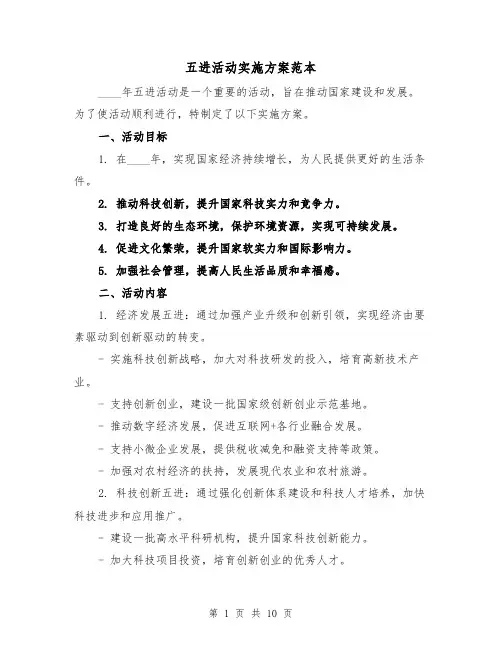 五进活动实施方案范本

____年五进活动是一个重要的活动，旨在推动国家建设和发展。为了使活动顺利进行，特制定了以下实施方案。

一、活动目标

1. 在____年，实现国家经济持续增长，为人民提供更好的生活条件。

2. 推动科技创新，提升国家科技实力和竞争力。

3. 打造良好的生态环境，保护环境资源，实现可持续发展。

4. 促进文化繁荣，提升国家软实力和国际影响力。

5. 加强社会管理，提高人民生活品质和幸福感。

二、活动内容

1. 经济发展五进：通过加强产业升级和创新引领，实现经济由要素驱动到创新驱动的转变。

- 实施科技创新战略，加大对科技研发的投入，培育高新技术产业。

- 支持创新创业，建设一批国家级创新创业示范基地。

- 推动数字经济发展，促进互联网+各行业融合发展。

- 支持小微企业发展，提供税收减免和融资支持等政策。

- 加强对农村经济的扶持，发展现代农业和农村旅游。

2. 科技创新五进：通过强化创新体系建设和科技人才培养，加快科技进步和应用推广。

- 建设一批高水平科研机构，提升国家科技创新能力。

- 加大科技项目投资，培育创新创业的优秀人才。

第 1 页 共 10 页